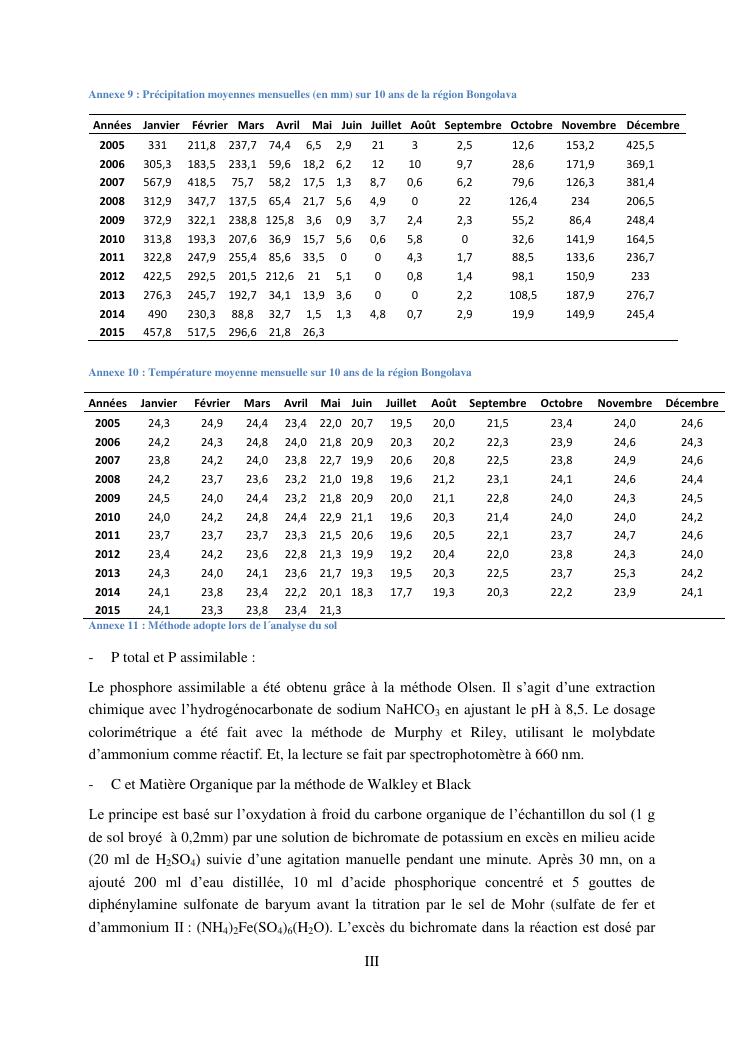 Annexe 9 : Précipitation moyennes mensuelles (en mm) sur 10 ans de la région Bongolava

| Années | Janvier | Février | Mars | Avril | Mai | Juin | Juillet | Août | Septembre | Octobre | Novembre | Décembre |
|---|---|---|---|---|---|---|---|---|---|---|---|---|
| 2005 | 331 | 211,8 | 237,7 | 74,4 | 6,5 | 2,9 | 21 | 3 | 2,5 | 12,6 | 153,2 | 425,5 |
| 2006 | 305,3 | 183,5 | 233,1 | 59,6 | 18,2 | 6,2 | 12 | 10 | 9,7 | 28,6 | 171,9 | 369,1 |
| 2007 | 567,9 | 418,5 | 75,7 | 58,2 | 17,5 | 1,3 | 8,7 | 0,6 | 6,2 | 79,6 | 126,3 | 381,4 |
| 2008 | 312,9 | 347,7 | 137,5 | 65,4 | 21,7 | 5,6 | 4,9 | 0 | 22 | 126,4 | 234 | 206,5 |
| 2009 | 372,9 | 322,1 | 238,8 | 125,8 | 3,6 | 0,9 | 3,7 | 2,4 | 2,3 | 55,2 | 86,4 | 248,4 |
| 2010 | 313,8 | 193,3 | 207,6 | 36,9 | 15,7 | 5,6 | 0,6 | 5,8 | 0 | 32,6 | 141,9 | 164,5 |
| 2011 | 322,8 | 247,9 | 255,4 | 85,6 | 33,5 | 0 | 0 | 4,3 | 1,7 | 88,5 | 133,6 | 236,7 |
| 2012 | 422,5 | 292,5 | 201,5 | 212,6 | 21 | 5,1 | 0 | 0,8 | 1,4 | 98,1 | 150,9 | 233 |
| 2013 | 276,3 | 245,7 | 192,7 | 34,1 | 13,9 | 3,6 | 0 | 0 | 2,2 | 108,5 | 187,9 | 276,7 |
| 2014 | 490 | 230,3 | 88,8 | 32,7 | 1,5 | 1,3 | 4,8 | 0,7 | 2,9 | 19,9 | 149,9 | 245,4 |
| 2015 | 457,8 | 517,5 | 296,6 | 21,8 | 26,3 | | | | | | | |

Annexe 10 : Température moyenne mensuelle sur 10 ans de la région Bongolava

| Années | Janvier | Février | Mars | Avril | Mai | Juin | Juillet | Août | Septembre | Octobre | Novembre | Décembre |
|---|---|---|---|---|---|---|---|---|---|---|---|---|
| 2005 | 24,3 | 24,9 | 24,4 | 23,4 | 22,0 | 20,7 | 19,5 | 20,0 | 21,5 | 23,4 | 24,0 | 24,6 |
| 2006 | 24,2 | 24,3 | 24,8 | 24,0 | 21,8 | 20,9 | 20,3 | 20,2 | 22,3 | 23,9 | 24,6 | 24,3 |
| 2007 | 23,8 | 24,2 | 24,0 | 23,8 | 22,7 | 19,9 | 20,6 | 20,8 | 22,5 | 23,8 | 24,9 | 24,6 |
| 2008 | 24,2 | 23,7 | 23,6 | 23,2 | 21,0 | 19,8 | 19,6 | 21,2 | 23,1 | 24,1 | 24,6 | 24,4 |
| 2009 | 24,5 | 24,0 | 24,4 | 23,2 | 21,8 | 20,9 | 20,0 | 21,1 | 22,8 | 24,0 | 24,3 | 24,5 |
| 2010 | 24,0 | 24,2 | 24,8 | 24,4 | 22,9 | 21,1 | 19,6 | 20,3 | 21,4 | 24,0 | 24,0 | 24,2 |
| 2011 | 23,7 | 23,7 | 23,7 | 23,3 | 21,5 | 20,6 | 19,6 | 20,5 | 22,1 | 23,7 | 24,7 | 24,6 |
| 2012 | 23,4 | 24,2 | 23,6 | 22,8 | 21,3 | 19,9 | 19,2 | 20,4 | 22,0 | 23,8 | 24,3 | 24,0 |
| 2013 | 24,3 | 24,0 | 24,1 | 23,6 | 21,7 | 19,3 | 19,5 | 20,3 | 22,5 | 23,7 | 25,3 | 24,2 |
| 2014 | 24,1 | 23,8 | 23,4 | 22,2 | 20,1 | 18,3 | 17,7 | 19,3 | 20,3 | 22,2 | 23,9 | 24,1 |
| 2015 | 24,1 | 23,3 | 23,8 | 23,4 | 21,3 | | | | | | | |

Annexe 11 : Méthode adopte lors de l´analyse du sol

- P total et P assimilable :

Le phosphore assimilable a été obtenu grâce à la méthode Olsen. Il s'agit d'une extraction chimique avec l'hydrogénocarbonate de sodium $NaHCO_3$ en ajustant le pH à 8,5. Le dosage colorimétrique a été fait avec la méthode de Murphy et Riley, utilisant le molybdate d'ammonium comme réactif. Et, la lecture se fait par spectrophotomètre à 660 nm.

- C et Matière Organique par la méthode de Walkley et Black

Le principe est basé sur l'oxydation à froid du carbone organique de l'échantillon du sol (1 g de sol broyé à 0,2mm) par une solution de bichromate de potassium en excès en milieu acide (20 ml de $H_2SO_4$) suivie d'une agitation manuelle pendant une minute. Après 30 mn, on a ajouté 200 ml d'eau distillée, 10 ml d'acide phosphorique concentré et 5 gouttes de diphénylamine sulfonate de baryum avant la titration par le sel de Mohr (sulfate de fer et d'ammonium II : $(NH_4)_2Fe(SO_4)_6(H_2O)$. L'excès du bichromate dans la réaction est dosé par

III